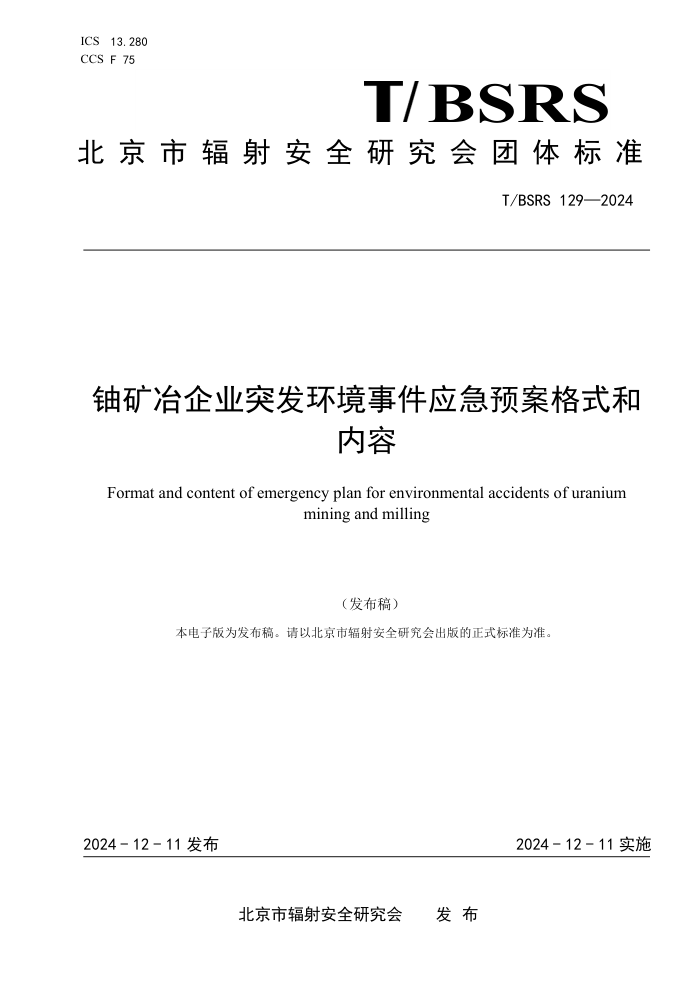 ICS 13.280
CCS F 75

T/BSRS

北京市辐射安全研究会团体标准

T/BSRS 129—2024

铀矿冶企业突发环境事件应急预案格式和内容

Format and content of emergency plan for environmental accidents of uranium mining and milling

（发布稿）

本电子版为发布稿。请以北京市辐射安全研究会出版的正式标准为准。

2024 - 12 - 11 发布

2024 - 12 - 11 实施

北京市辐射安全研究会　　发 布